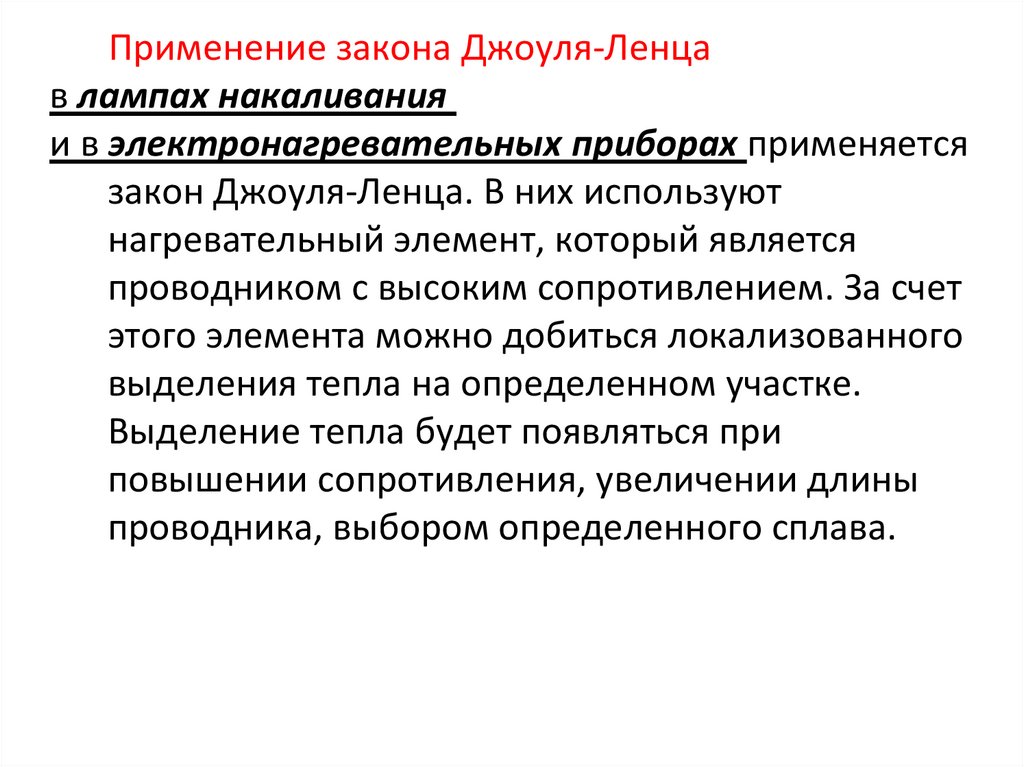 Применение закона Джоуля-Ленца

в лампах накаливания
и в электронагревательных приборах применяется закон Джоуля-Ленца. В них используют нагревательный элемент, который является проводником с высоким сопротивлением. За счет этого элемента можно добиться локализованного выделения тепла на определенном участке. Выделение тепла будет появляться при повышении сопротивления, увеличении длины проводника, выбором определенного сплава.